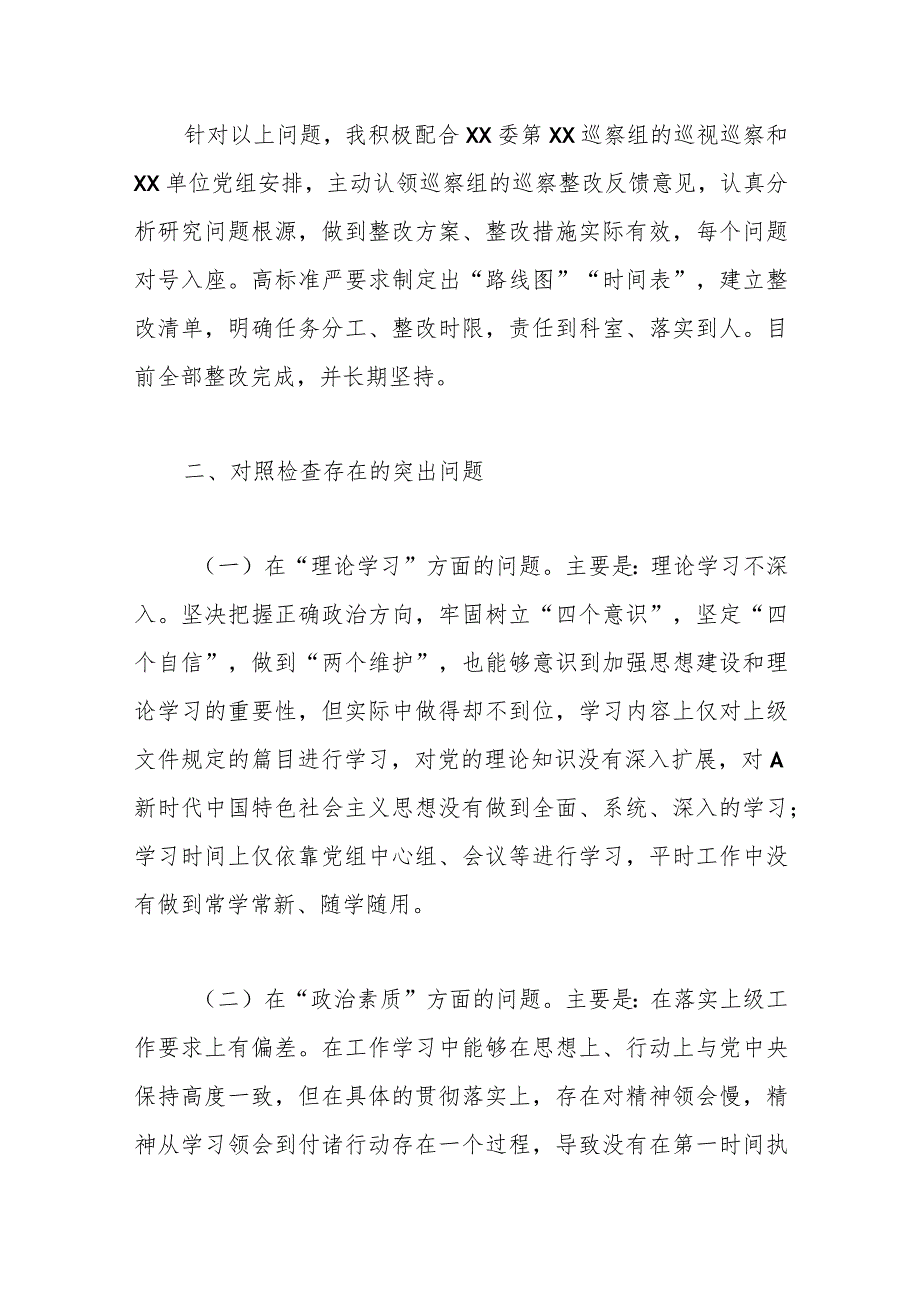 针对以上问题，我积极配合XX委第XX巡察组的巡视巡察和XX单位党组安排，主动认领巡察组的巡察整改反馈意见，认真分析研究问题根源，做到整改方案、整改措施实际有效，每个问题对号入座。高标准严要求制定出“路线图”“时间表”，建立整改清单，明确任务分工、整改时限，责任到科室、落实到人。目前全部整改完成，并长期坚持。

二、对照检查存在的突出问题

（一）在“理论学习”方面的问题。主要是：理论学习不深入。坚决把握正确政治方向，牢固树立“四个意识”，坚定“四个自信”，做到“两个维护”，也能够意识到加强思想建设和理论学习的重要性，但实际中做得却不到位，学习内容上仅对上级文件规定的篇目进行学习，对党的理论知识没有深入扩展，对A新时代中国特色社会主义思想没有做到全面、系统、深入的学习；学习时间上仅依靠党组中心组、会议等进行学习，平时工作中没有做到常学常新、随学随用。

（二）在“政治素质”方面的问题。主要是：在落实上级工作要求上有偏差。在工作学习中能够在思想上、行动上与党中央保持高度一致，但在具体的贯彻落实上，存在对精神领会慢，精神从学习领会到付诸行动存在一个过程，导致没有在第一时间执